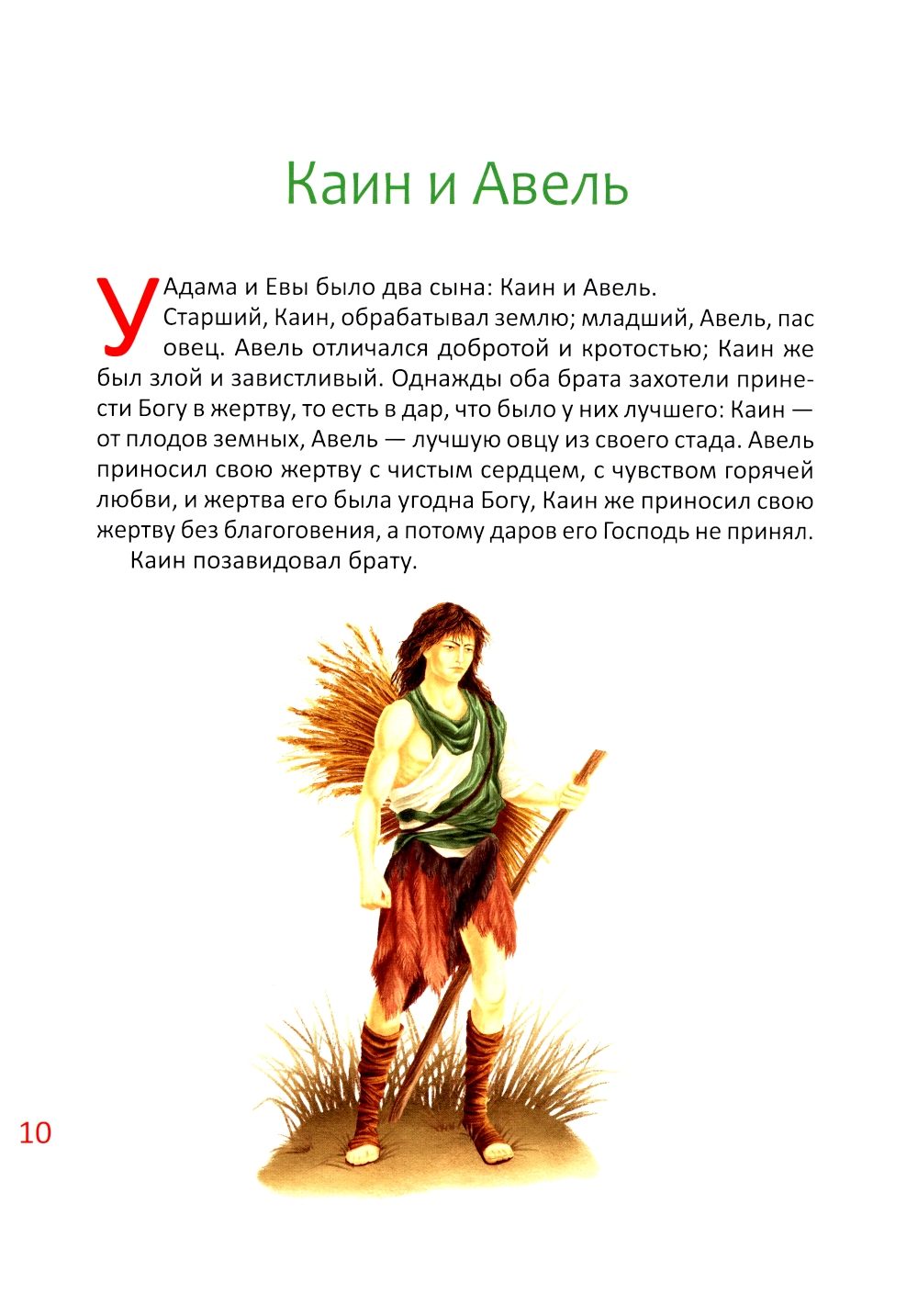 Каин и Авель

У Адама и Евы было два сына: Каин и Авель. Старший, Каин, обрабатывал землю; младший, Авель, пас овец. Авель отличался добротой и кротостью; Каин же был злой и завистливый. Однажды оба брата захотели принести Богу в жертву, то есть в дар, что было у них лучшего: Каин — от плодов земных, Авель — лучшую овцу из своего стада. Авель приносил свою жертву с чистым сердцем, с чувством горячей любви, и жертва его была угодна Богу, Каин же приносил свою жертву без благоговения, а потому даров его Господь не принял.

Каин позавидовал брату.

10